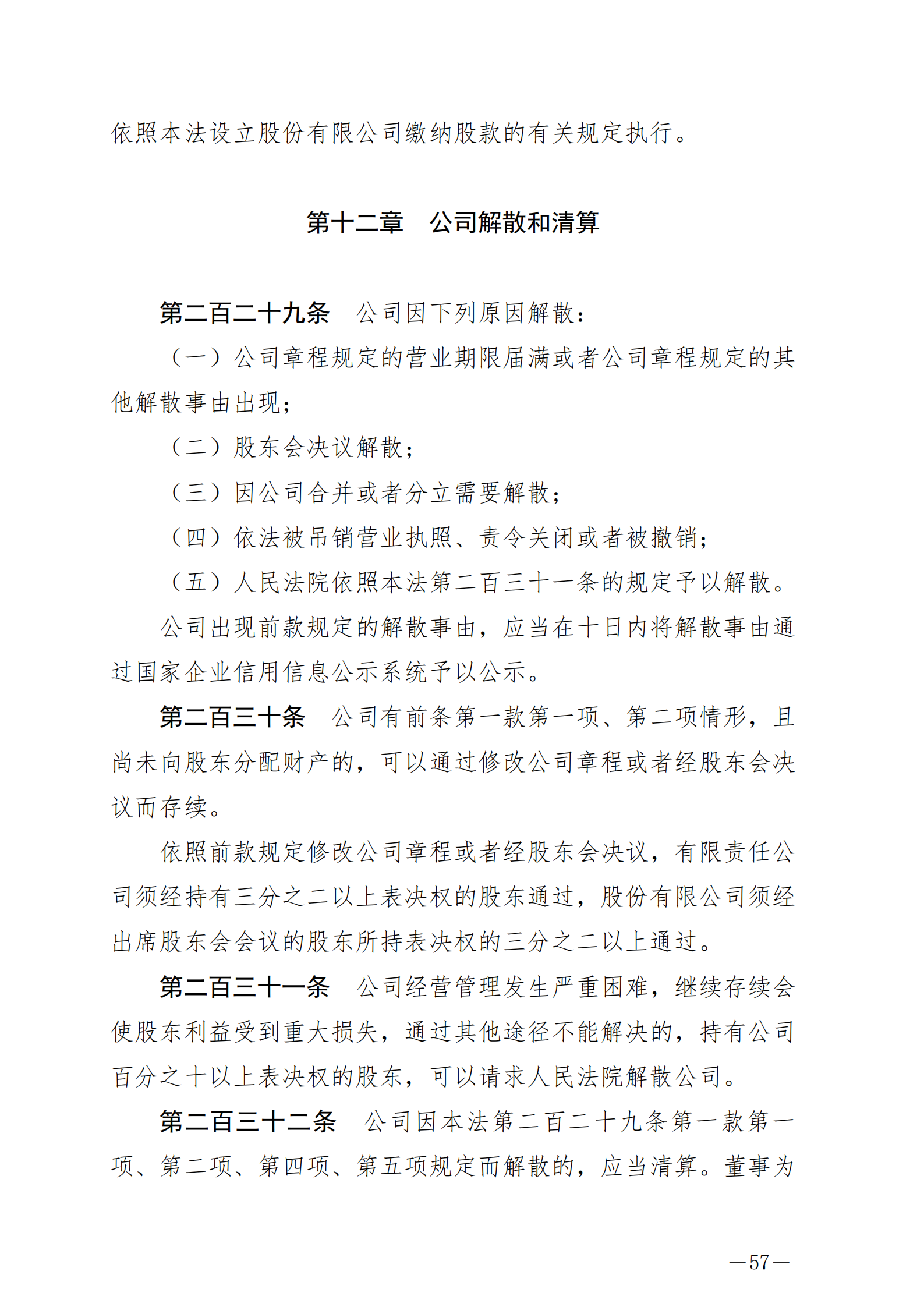 依照本法设立股份有限公司缴纳股款的有关规定执行。

第十二章　公司解散和清算

第二百二十九条　公司因下列原因解散：

（一）公司章程规定的营业期限届满或者公司章程规定的其他解散事由出现；

（二）股东会决议解散；

（三）因公司合并或者分立需要解散；

（四）依法被吊销营业执照、责令关闭或者被撤销；

（五）人民法院依照本法第二百三十一条的规定予以解散。

公司出现前款规定的解散事由，应当在十日内将解散事由通过国家企业信用信息公示系统予以公示。

第二百三十条　公司有前条第一款第一项、第二项情形，且尚未向股东分配财产的，可以通过修改公司章程或者经股东会决议而存续。

依照前款规定修改公司章程或者经股东会决议，有限责任公司须经持有三分之二以上表决权的股东通过，股份有限公司须经出席股东会会议的股东所持表决权的三分之二以上通过。

第二百三十一条　公司经营管理发生严重困难，继续存续会使股东利益受到重大损失，通过其他途径不能解决的，持有公司百分之十以上表决权的股东，可以请求人民法院解散公司。

第二百三十二条　公司因本法第二百二十九条第一款第一项、第二项、第四项、第五项规定而解散的，应当清算。董事为

—57—